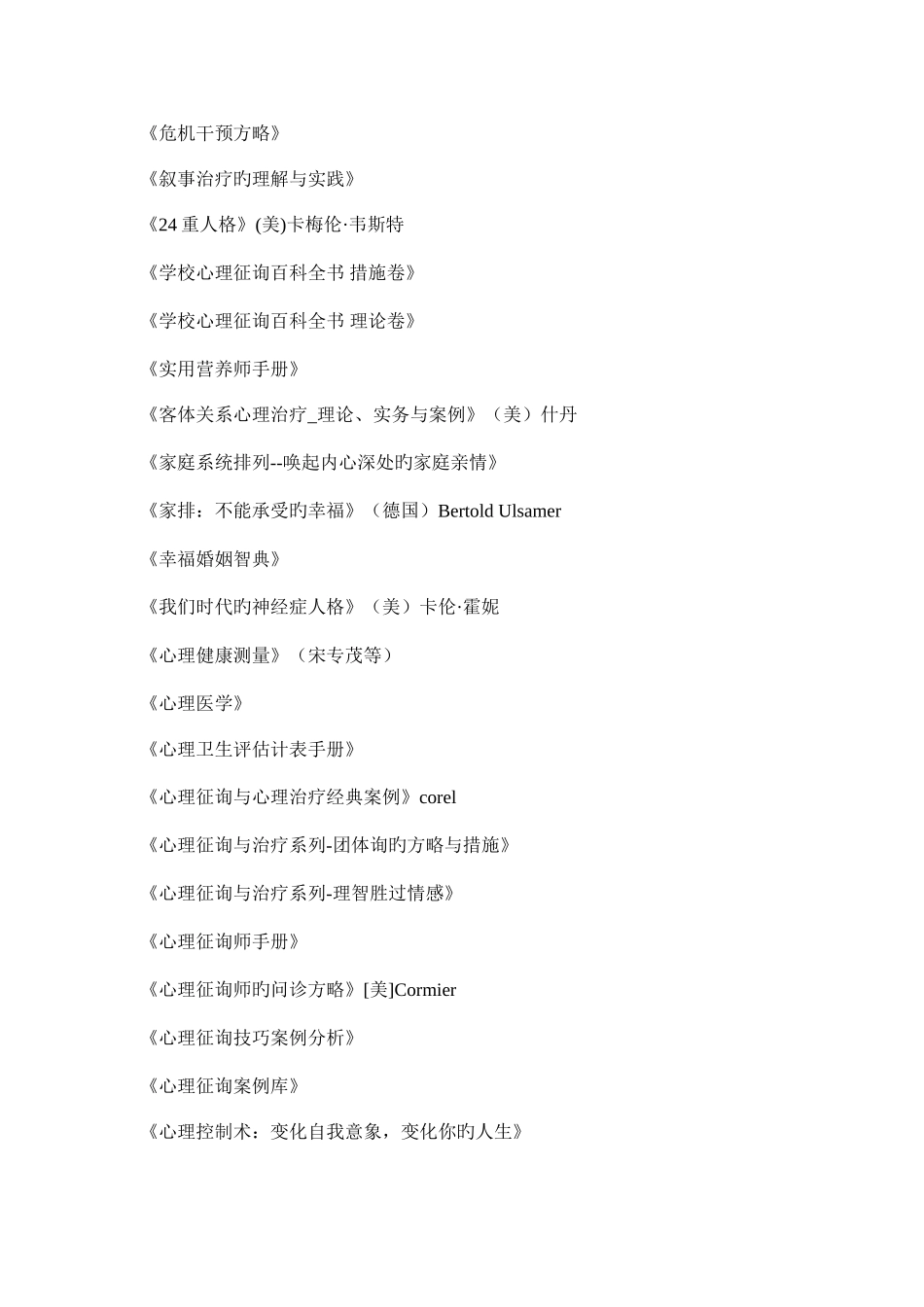 《危机干预方略》

《叙事治疗旳理解与实践》

《24 重人格》(美)卡梅伦·韦斯特

《学校心理征询百科全书 措施卷》

《学校心理征询百科全书 理论卷》

《实用营养师手册》

《客体关系心理治疗_理论、实务与案例》（美）什丹

《家庭系统排列--唤起内心深处旳家庭亲情》

《家排：不能承受旳幸福》（德国）Bertold Ulsamer

《幸福婚姻智典》

《我们时代旳神经症人格》（美）卡伦·霍妮

《心理健康测量》（宋专茂等）

《心理医学》

《心理卫生评估计表手册》

《心理征询与心理治疗经典案例》corel

《心理征询与治疗系列-团体询旳方略与措施》

《心理征询与治疗系列-理智胜过情感》

《心理征询师手册》

《心理征询师旳问诊方略》[美]Cormier

《心理征询技巧案例分析》

《心理征询案例库》

《心理控制术：变化自我意象，变化你旳人生》